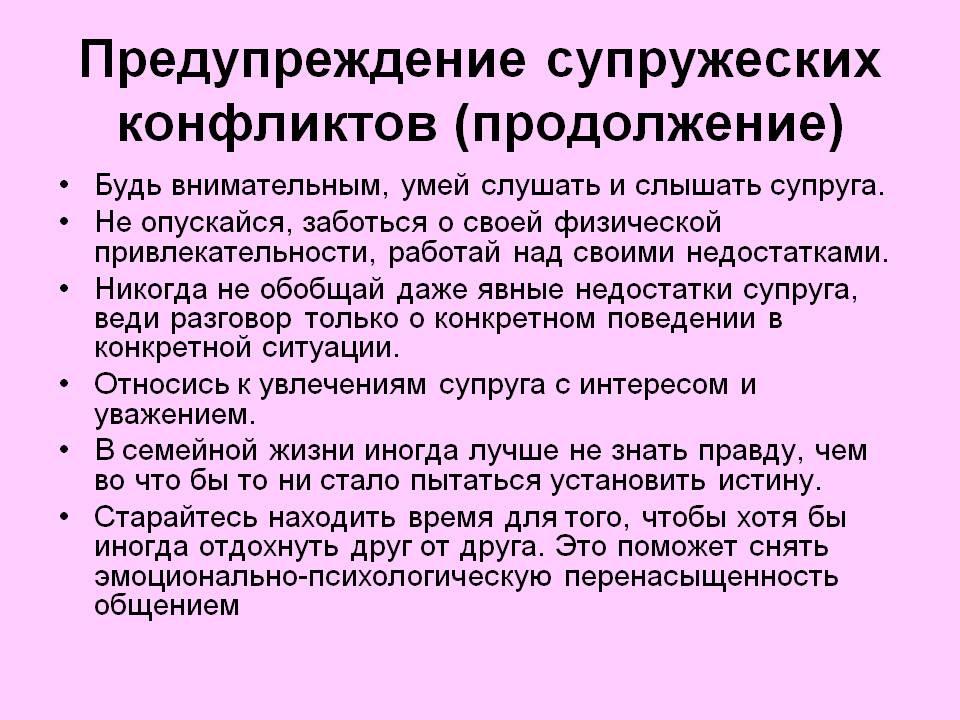 Предупреждение супружеских конфликтов (продолжение)

• Будь внимательным, умей слушать и слышать супруга.
• Не опускайся, заботься о своей физической привлекательности, работай над своими недостатками.
• Никогда не обобщай даже явные недостатки супруга, веди разговор только о конкретном поведении в конкретной ситуации.
• Относись к увлечениям супруга с интересом и уважением.
• В семейной жизни иногда лучше не знать правду, чем во что бы то ни стало пытаться установить истину.
• Старайтесь находить время для того, чтобы хотя бы иногда отдохнуть друг от друга. Это поможет снять эмоционально-психологическую перенасыщенность общением